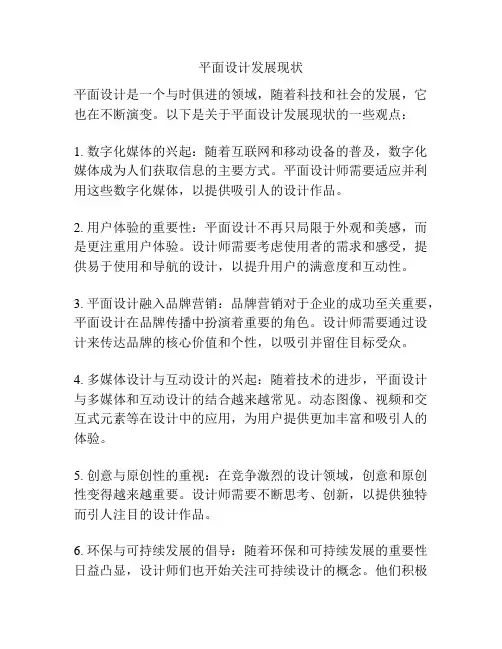 平面设计发展现状

平面设计是一个与时俱进的领域，随着科技和社会的发展，它也在不断演变。以下是关于平面设计发展现状的一些观点：

1. 数字化媒体的兴起：随着互联网和移动设备的普及，数字化媒体成为人们获取信息的主要方式。平面设计师需要适应并利用这些数字化媒体，以提供吸引人的设计作品。

2. 用户体验的重要性：平面设计不再只局限于外观和美感，而是更注重用户体验。设计师需要考虑使用者的需求和感受，提供易于使用和导航的设计，以提升用户的满意度和互动性。

3. 平面设计融入品牌营销：品牌营销对于企业的成功至关重要，平面设计在品牌传播中扮演着重要的角色。设计师需要通过设计来传达品牌的核心价值和个性，以吸引并留住目标受众。

4. 多媒体设计与互动设计的兴起：随着技术的进步，平面设计与多媒体和互动设计的结合越来越常见。动态图像、视频和交互式元素等在设计中的应用，为用户提供更加丰富和吸引人的体验。

5. 创意与原创性的重视：在竞争激烈的设计领域，创意和原创性变得越来越重要。设计师需要不断思考、创新，以提供独特而引人注目的设计作品。

6. 环保与可持续发展的倡导：随着环保和可持续发展的重要性日益凸显，设计师们也开始关注可持续设计的概念。他们积极